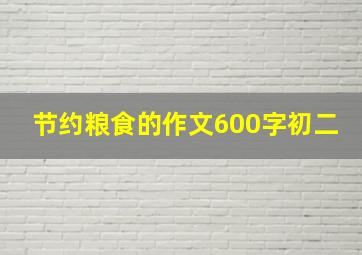 节约粮食的作文600字初二